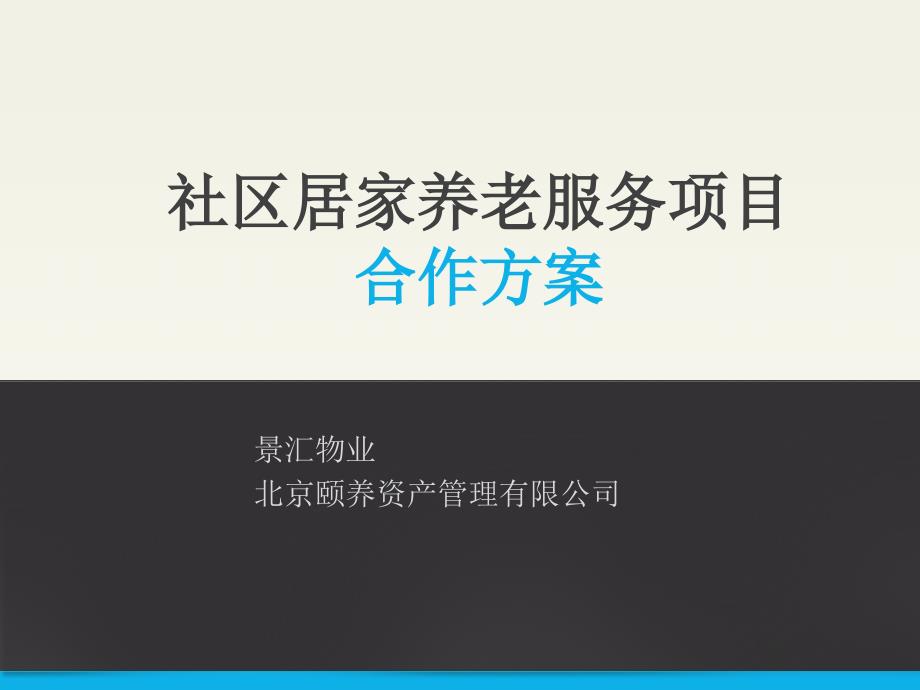 社区居家养老服务项目
合作方案

景汇物业
北京颐养资产管理有限公司